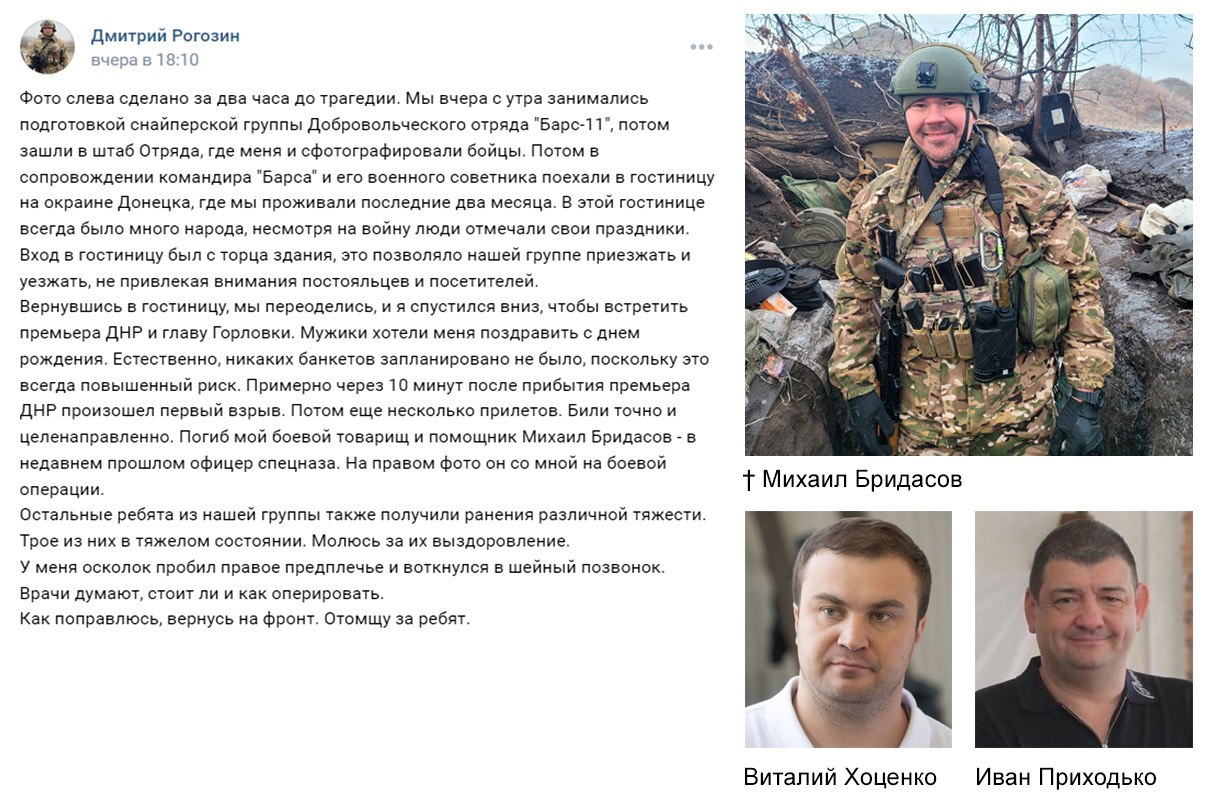 Дмитрий Рогозин
вчера в 18:10

Фото слева сделано за два часа до трагедии. Мы вчера с утра занимались подготовкой снайперской группы Добровольческого отряда "Барс-11", потом зашли в штаб Отряда, где меня и сфотографировали бойцы. Потом в сопровождении командира "Барса" и его военного советника поехали в гостиницу на окраине Донецка, где мы проживали последние два месяца. В этой гостинице всегда было много народа, несмотря на войну люди отмечали свои праздники. Вход в гостиницу был с торца здания, это позволяло нашей группе приезжать и уезжать, не привлекая внимания постояльцев и посетителей.
Вернувшись в гостиницу, мы переоделись, и я спустился вниз, чтобы встретить премьера ДНР и главу Горловки. Мужики хотели меня поздравить с днем рождения. Естественно, никаких банкетов запланировано не было, поскольку это всегда повышенный риск. Примерно через 10 минут после прибытия премьера ДНР произошел первый взрыв. Потом еще несколько прилетов. Били точно и целенаправленно. Погиб мой боевой товарищ и помощник Михаил Бридасов - в недавнем прошлом офицер спецназа. На правом фото он со мной на боевой операции.
Остальные ребята из нашей группы также получили ранения различной тяжести. Трое из них в тяжелом состоянии. Молюсь за их выздоровление.
У меня осколок пробил правое предплечье и воткнулся в шейный позвонок. Врачи думают, стоит ли и как оперировать.
Как поправлюсь, вернусь на фронт. Отомщу за ребят.

† Михаил Бридасов

Виталий Хоценко

Иван Приходько